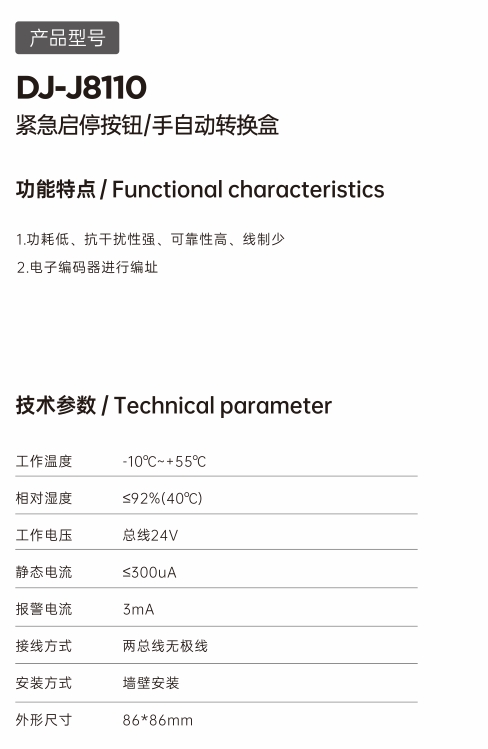 产品型号

DJ-J8110

紧急启停按钮/手自动转换盒

功能特点 / Functional characteristics

1.功耗低、抗干扰性强、可靠性高、线制少

2.电子编码器进行编址

技术参数 / Technical parameter

| 工作温度 | -10℃~+55℃ |
|---|---|
| 相对湿度 | ≤92%(40℃) |
| 工作电压 | 总线24V |
| 静态电流 | ≤300uA |
| 报警电流 | 3mA |
| 接线方式 | 两总线无极线 |
| 安装方式 | 墙壁安装 |
| 外形尺寸 | 86*86mm |